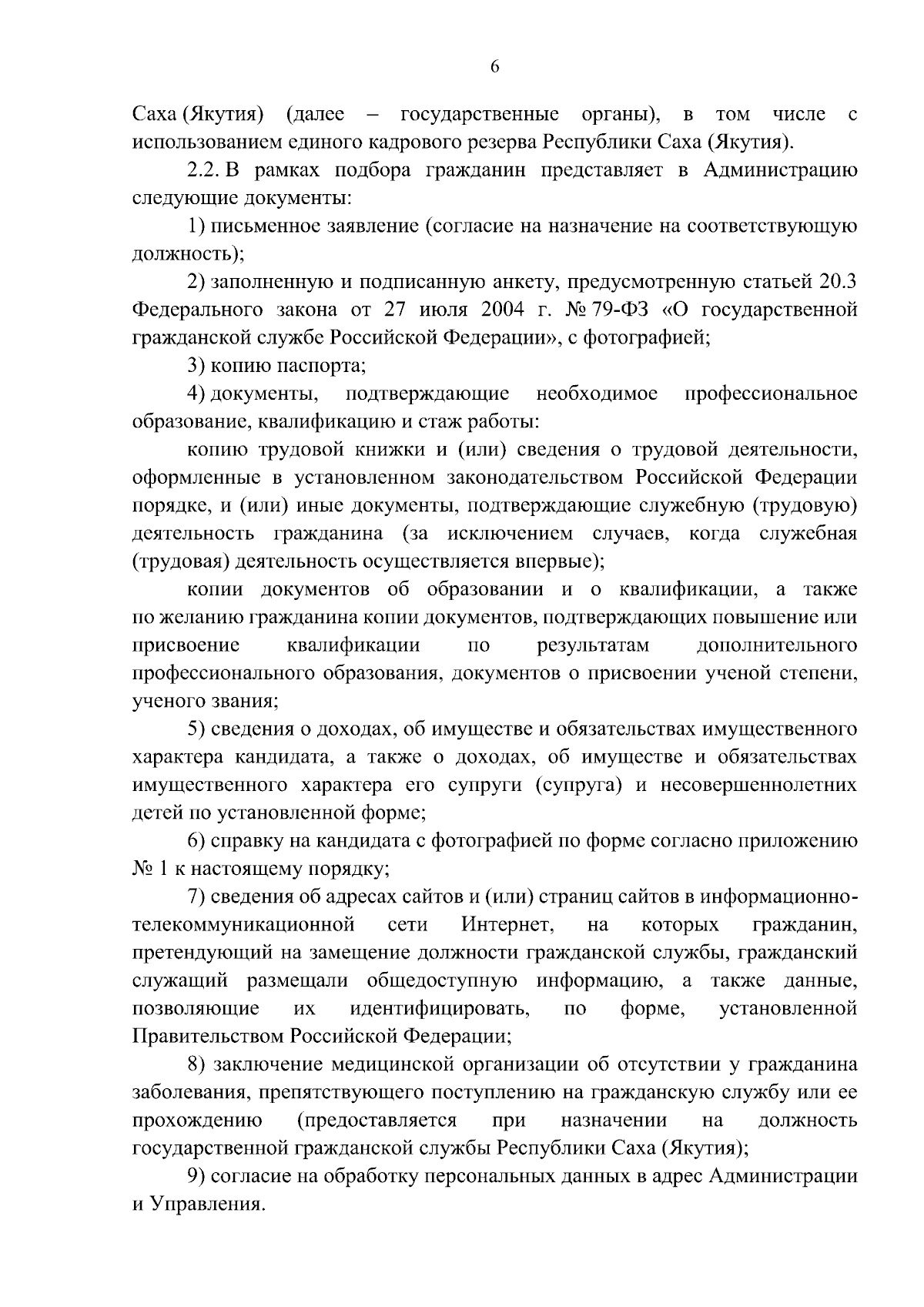 6

Саха (Якутия) (далее – государственные органы), в том числе с использованием единого кадрового резерва Республики Саха (Якутия).

2.2. В рамках подбора гражданин представляет в Администрацию следующие документы:

1) письменное заявление (согласие на назначение на соответствующую должность);

2) заполненную и подписанную анкету, предусмотренную статьей 20.3 Федерального закона от 27 июля 2004 г. № 79-ФЗ «О государственной гражданской службе Российской Федерации», с фотографией;

3) копию паспорта;

4) документы, подтверждающие необходимое профессиональное образование, квалификацию и стаж работы:

копию трудовой книжки и (или) сведения о трудовой деятельности, оформленные в установленном законодательством Российской Федерации порядке, и (или) иные документы, подтверждающие служебную (трудовую) деятельность гражданина (за исключением случаев, когда служебная (трудовая) деятельность осуществляется впервые);

копии документов об образовании и о квалификации, а также по желанию гражданина копии документов, подтверждающих повышение или присвоение квалификации по результатам дополнительного профессионального образования, документов о присвоении ученой степени, ученого звания;

5) сведения о доходах, об имуществе и обязательствах имущественного характера кандидата, а также о доходах, об имуществе и обязательствах имущественного характера его супруги (супруга) и несовершеннолетних детей по установленной форме;

6) справку на кандидата с фотографией по форме согласно приложению № 1 к настоящему порядку;

7) сведения об адресах сайтов и (или) страниц сайтов в информационно-телекоммуникационной сети Интернет, на которых гражданин, претендующий на замещение должности гражданской службы, гражданский служащий размещали общедоступную информацию, а также данные, позволяющие их идентифицировать, по форме, установленной Правительством Российской Федерации;

8) заключение медицинской организации об отсутствии у гражданина заболевания, препятствующего поступлению на гражданскую службу или ее прохождению (предоставляется при назначении на должность государственной гражданской службы Республики Саха (Якутия);

9) согласие на обработку персональных данных в адрес Администрации и Управления.